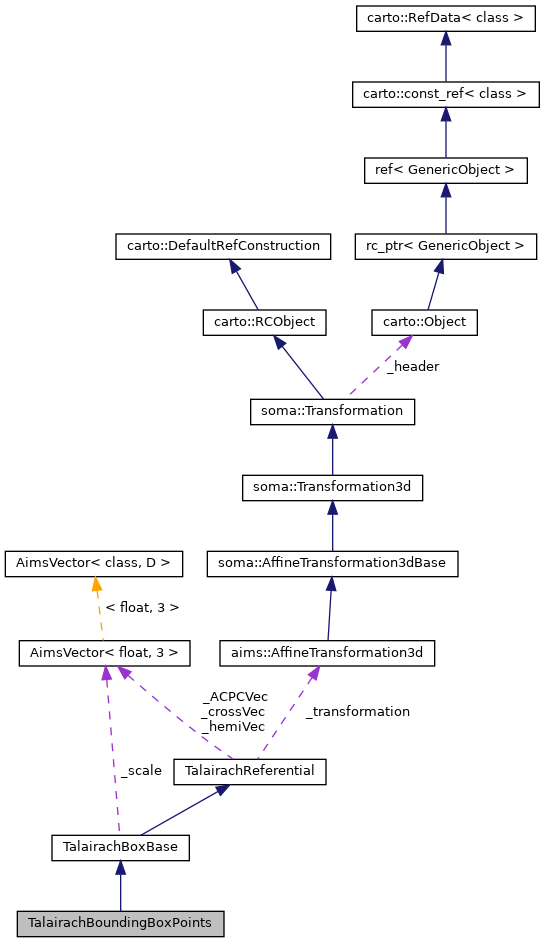 carto::RefData< class >

carto::const_ref< class >

ref< GenericObject >

carto::DefaultRefConstruction

rc_ptr< GenericObject >

carto::RCObject

carto::Object

_header

soma::Transformation

soma::Transformation3d

AimsVector< class, D >

soma::AffineTransformation3dBase

< float, 3 >

AimsVector< float, 3 >

aims::AffineTransformation3d

_ACPCVec
_crossVec
_hemiVec

_transformation

_scale

TalairachReferential

TalairachBoxBase

TalairachBoundingBoxPoints